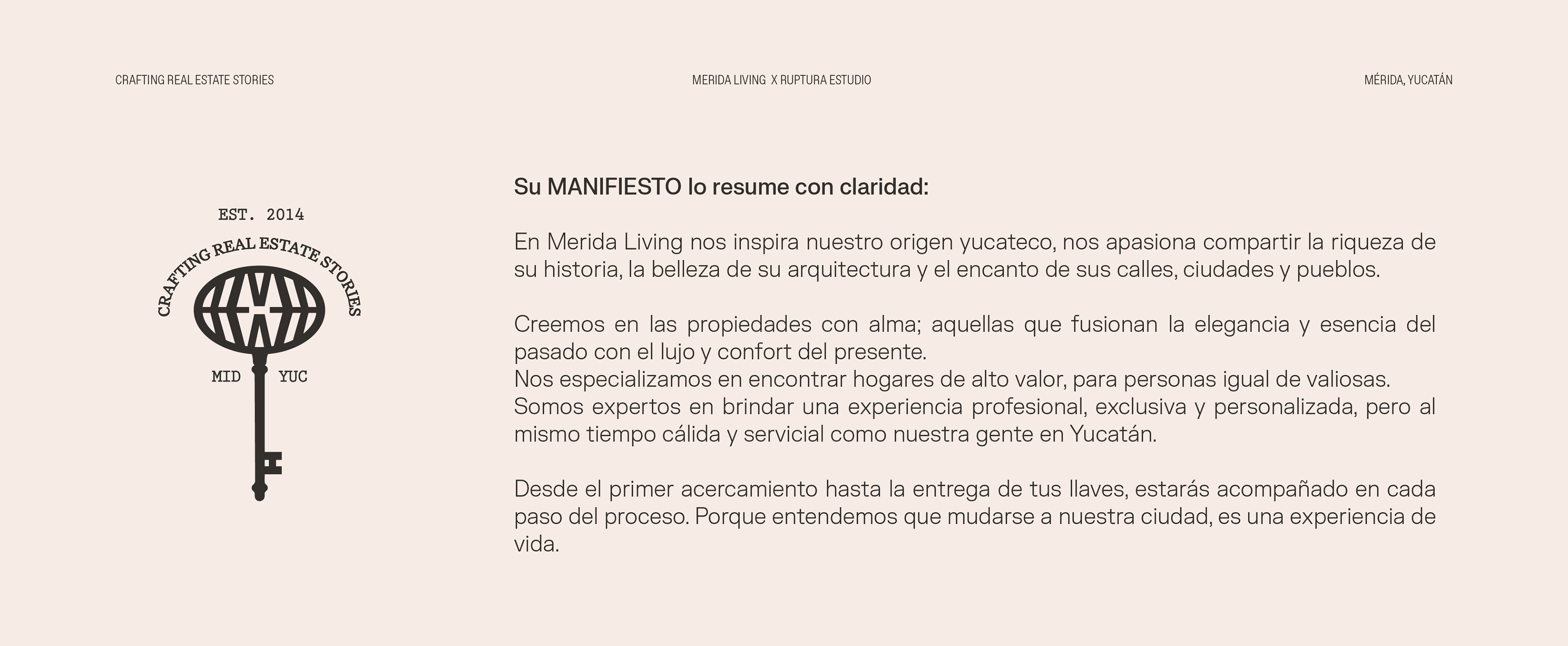 CRAFTING REAL ESTATE STORIES

MERIDA LIVING X RUPTURA ESTUDIO

MÉRIDA, YUCATÁN

EST. 2014

CRAFTING REAL ESTATE STORIES

MID YUC

Su MANIFIESTO lo resume con claridad:

En Merida Living nos inspira nuestro origen yucateco, nos apasiona compartir la riqueza de su historia, la belleza de su arquitectura y el encanto de sus calles, ciudades y pueblos.

Creemos en las propiedades con alma; aquellas que fusionan la elegancia y esencia del pasado con el lujo y confort del presente.
Nos especializamos en encontrar hogares de alto valor, para personas igual de valiosas.
Somos expertos en brindar una experiencia profesional, exclusiva y personalizada, pero al mismo tiempo cálida y servicial como nuestra gente en Yucatán.

Desde el primer acercamiento hasta la entrega de tus llaves, estarás acompañado en cada paso del proceso. Porque entendemos que mudarse a nuestra ciudad, es una experiencia de vida.